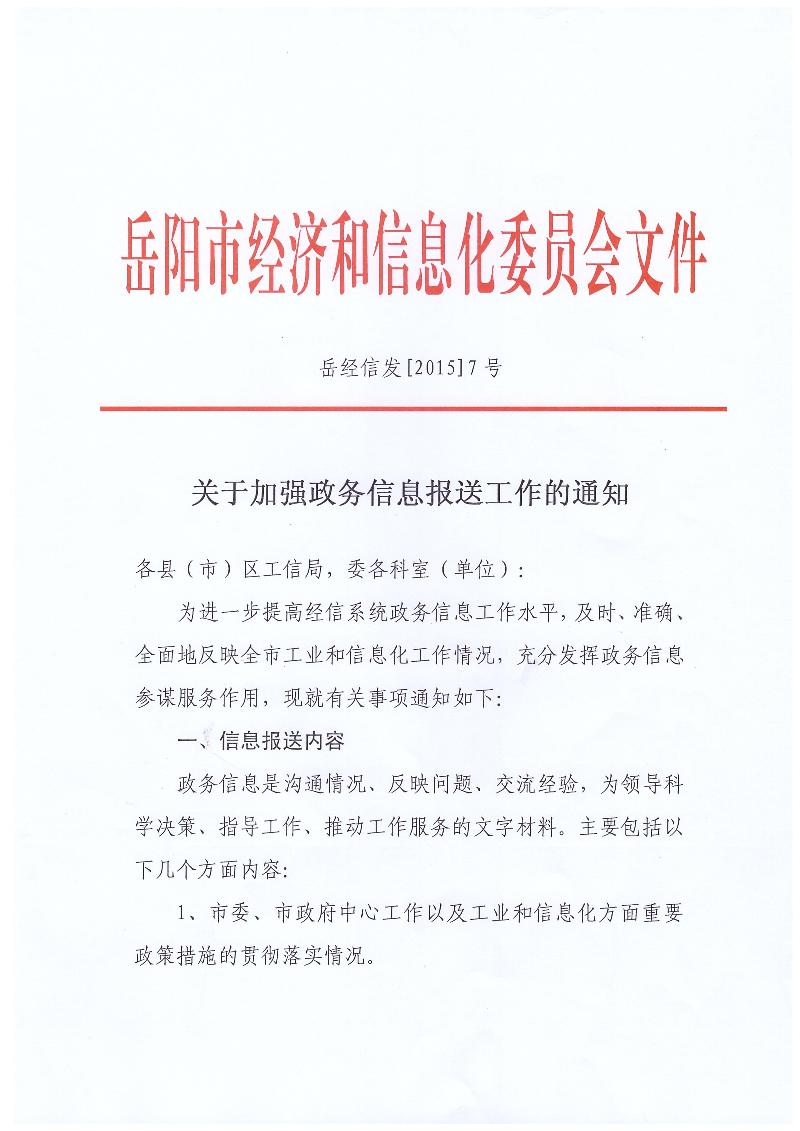 岳阳市经济和信息化委员会文件

岳经信发[2015]7号

关于加强政务信息报送工作的通知

各县（市）区工信局，委各科室（单位）：

为进一步提高经信系统政务信息工作水平，及时、准确、全面地反映全市工业和信息化工作情况，充分发挥政务信息参谋服务作用，现就有关事项通知如下：

一、信息报送内容

政务信息是沟通情况、反映问题、交流经验，为领导科学决策、指导工作、推动工作服务的文字材料。主要包括以下几个方面内容：

1、市委、市政府中心工作以及工业和信息化方面重要政策措施的贯彻落实情况。